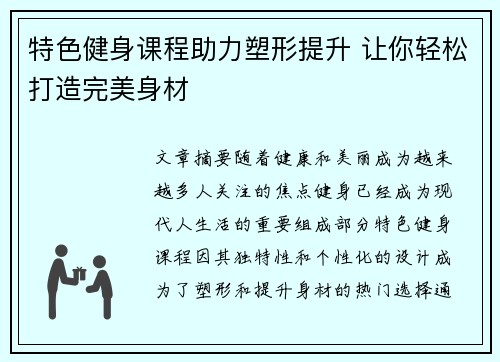 特色健身课程助力塑形提升 让你轻松打造完美身材

文章摘要随着健康和美丽成为越来越多人关注的焦点健身已经成为现代人生活的重要组成部分特色健身课程因其独特性和个性化的设计成为了塑形和提升身材的热门选择通